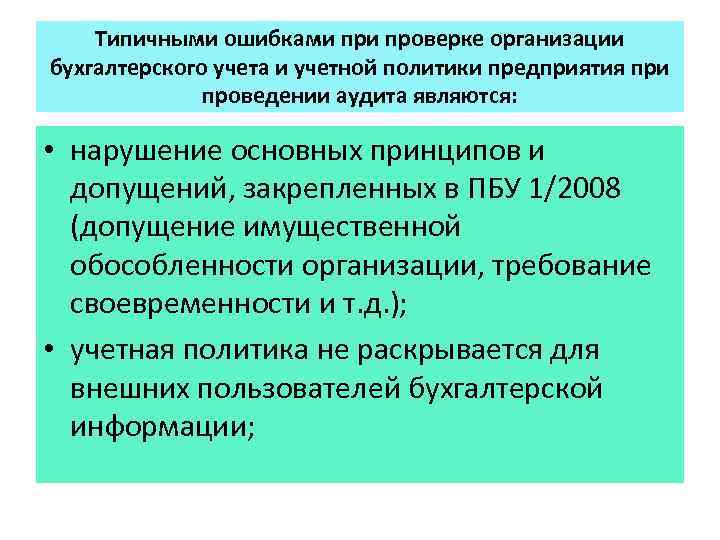 Типичными ошибками при проверке организации бухгалтерского учета и учетной политики предприятия при проведении аудита являются:

• нарушение основных принципов и допущений, закрепленных в ПБУ 1/2008 (допущение имущественной обособленности организации, требование своевременности и т.д.);

• учетная политика не раскрывается для внешних пользователей бухгалтерской информации;